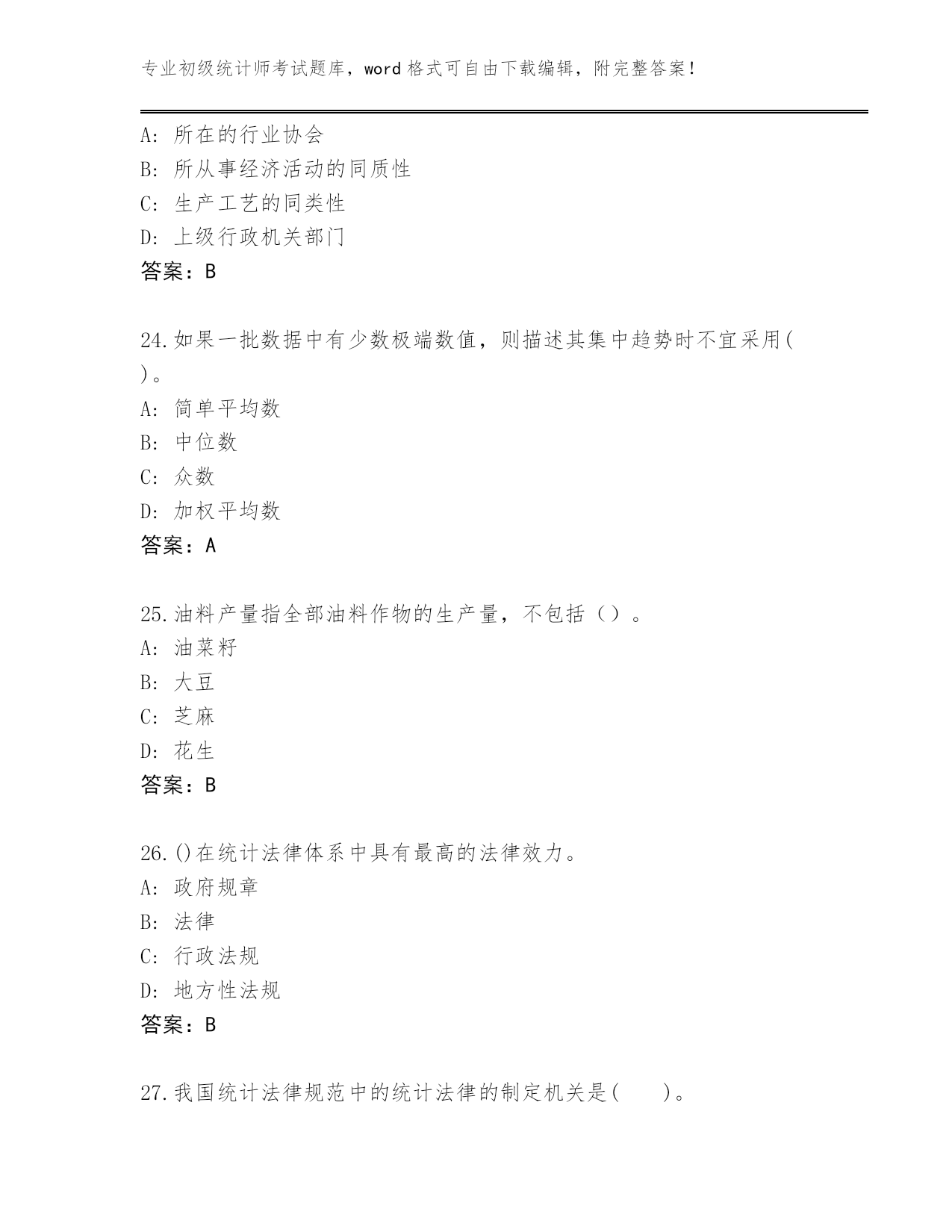 专业初级统计师考试题库，word 格式可自由下载编辑，附完整答案！

A: 所在的行业协会
B: 所从事经济活动的同质性
C: 生产工艺的同类性
D: 上级行政机关部门
答案：B

24.如果一批数据中有少数极端数值，则描述其集中趋势时不宜采用( )。
A: 简单平均数
B: 中位数
C: 众数
D: 加权平均数
答案：A

25.油料产量指全部油料作物的生产量，不包括（）。
A: 油菜籽
B: 大豆
C: 芝麻
D: 花生
答案：B

26.()在统计法律体系中具有最高的法律效力。
A: 政府规章
B: 法律
C: 行政法规
D: 地方性法规
答案：B

27.我国统计法律规范中的统计法律的制定机关是(　　)。